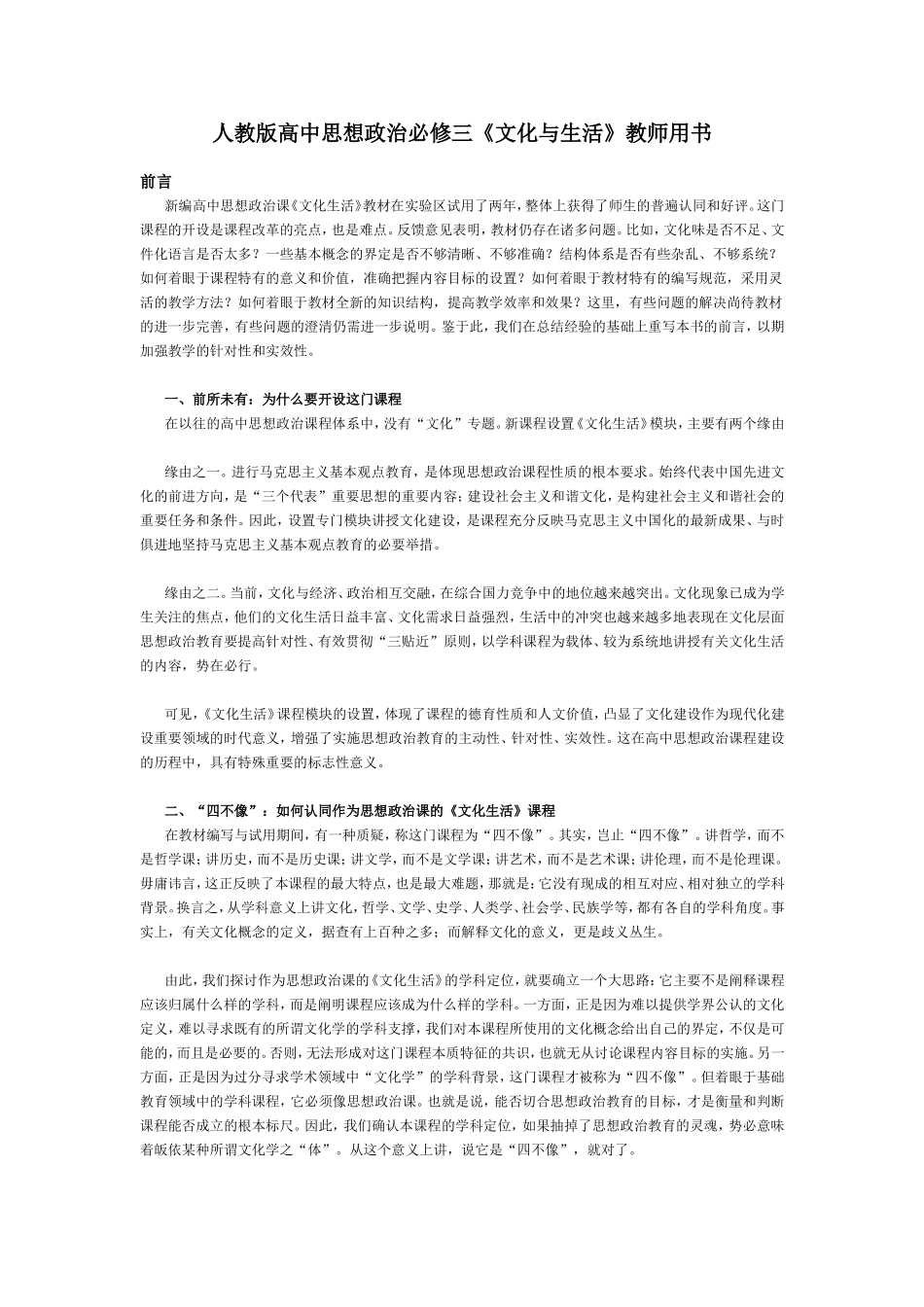 人教版高中思想政治必修三《文化与生活》教师用书

前言

新编高中思想政治课《文化生活》教材在实验区试用了两年，整体上获得了师生的普遍认同和好评。这门课程的开设是课程改革的亮点，也是难点。反馈意见表明，教材仍存在诸多问题。比如，文化味是否不足、文件化语言是否太多？一些基本概念的界定是否不够清晰、不够准确？结构体系是否有些杂乱、不够系统？如何着眼于课程特有的意义和价值，准确把握内容目标的设置？如何着眼于教材特有的编写规范，采用灵活的教学方法？如何着眼于教材全新的知识结构，提高教学效率和效果？这里，有些问题的解决尚待教材的进一步完善，有些问题的澄清仍需进一步说明。鉴于此，我们在总结经验的基础上重写本书的前言，以期加强教学的针对性和实效性。

一、前所未有：为什么要开设这门课程

在以往的高中思想政治课程体系中，没有“文化”专题。新课程设置《文化生活》模块，主要有两个缘由

缘由之一。进行马克思主义基本观点教育，是体现思想政治课程性质的根本要求。始终代表中国先进文化的前进方向，是“三个代表”重要思想的重要内容；建设社会主义和谐文化，是构建社会主义和谐社会的重要任务和条件。因此，设置专门模块讲授文化建设，是课程充分反映马克思主义中国化的最新成果、与时俱进地坚持马克思主义基本观点教育的必要举措。

缘由之二。当前，文化与经济、政治相互交融，在综合国力竞争中的地位越来越突出。文化现象已成为学生关注的焦点，他们的文化生活日益丰富、文化需求日益强烈，生活中的冲突也越来越多地表现在文化层面思想政治教育要提高针对性、有效贯彻“三贴近”原则，以学科课程为载体、较为系统地讲授有关文化生活的内容，势在必行。

可见，《文化生活》课程模块的设置，体现了课程的德育性质和人文价值，凸显了文化建设作为现代化建设重要领域的时代意义，增强了实施思想政治教育的主动性、针对性、实效性。这在高中思想政治课程建设的历程中，具有特殊重要的标志性意义。

二、“四不像”：如何认同作为思想政治课的《文化生活》课程

在教材编写与试用期间，有一种质疑，称这门课程为“四不像”。其实，岂止“四不像”。讲哲学，而不是哲学课；讲历史，而不是历史课；讲文学，而不是文学课；讲艺术，而不是艺术课；讲伦理，而不是伦理课。毋庸讳言，这正反映了本课程的最大特点，也是最大难题，那就是：它没有现成的相互对应、相对独立的学科背景。换言之，从学科意义上讲文化，哲学、文学、史学、人类学、社会学、民族学等，都有各自的学科角度。事实上，有关文化概念的定义，据查有上百种之多；而解释文化的意义，更是歧义丛生。

由此，我们探讨作为思想政治课的《文化生活》的学科定位，就要确立一个大思路：它主要不是阐释课程应该归属什么样的学科，而是阐明课程应该成为什么样的学科。一方面，正是因为难以提供学界公认的文化定义，难以寻求既有的所谓文化学的学科支撑，我们对本课程所使用的文化概念给出自己的界定，不仅是可能的，而且是必要的。否则，无法形成对这门课程本质特征的共识，也就无从讨论课程内容目标的实施。另一方面，正是因为过分寻求学术领域中“文化学”的学科背景，这门课程才被称为“四不像”。但着眼于基础教育领域中的学科课程，它必须像思想政治课。也就是说，能否切合思想政治教育的目标，才是衡量和判断课程能否成立的根本标尺。因此，我们确认本课程的学科定位，如果抽掉了思想政治教育的灵魂，势必意味着皈依某种所谓文化学之“体”。从这个意义上讲，说它是“四不像”，就对了。